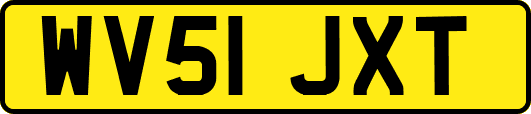 WV51 JXT